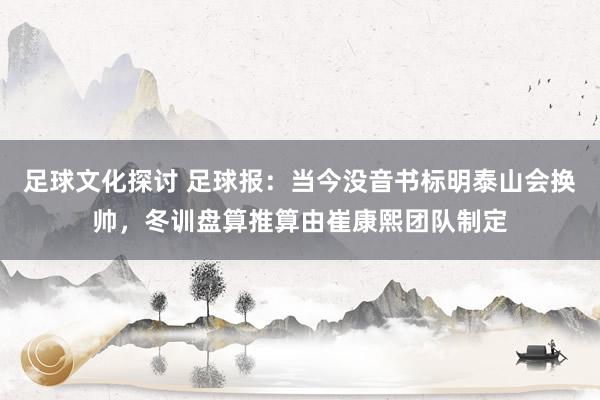 足球文化探讨 足球报：当今没音书标明泰山会换帅，冬训盘算推算由崔康熙团队制定